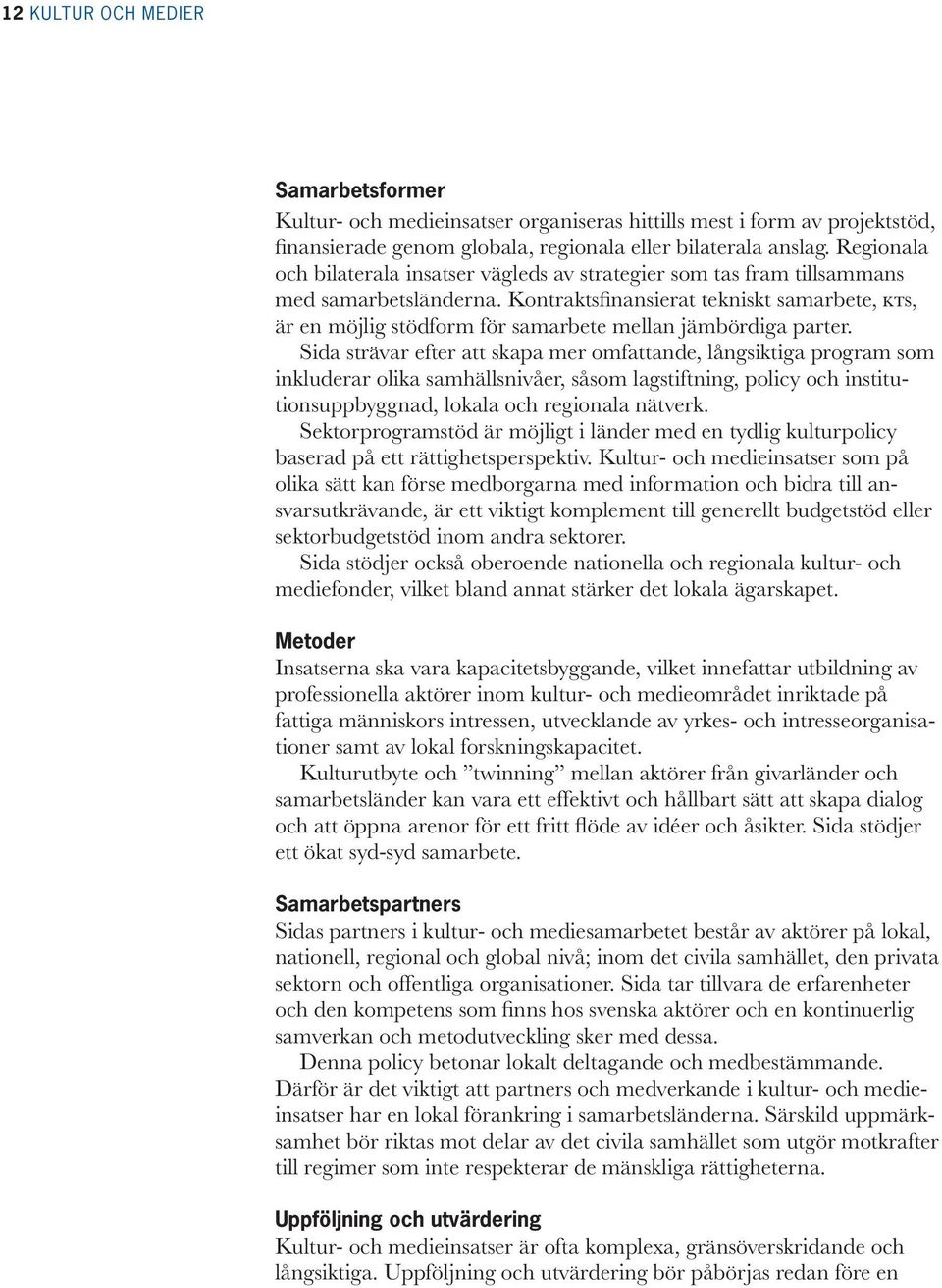 12 KULTUR OCH MEDIER

Samarbetsformer
Kultur- och medieinsatser organiseras hittills mest i form av projektstöd, finansierade genom globala, regionala eller bilaterala anslag. Regionala och bilaterala insatser vägleds av strategier som tas fram tillsammans med samarbetsländerna. Kontraktsfinansierat tekniskt samarbete, KTS, är en möjlig stödform för samarbete mellan jämbördiga parter.

Sida strävar efter att skapa mer omfattande, långsiktiga program som inkluderar olika samhällsnivåer, såsom lagstiftning, policy och institutionsuppbyggnad, lokala och regionala nätverk.

Sektorprogramstöd är möjligt i länder med en tydlig kulturpolicy baserad på ett rättighetsperspektiv. Kultur- och medieinsatser som på olika sätt kan förse medborgarna med information och bidra till ansvarsutkrävande, är ett viktigt komplement till generellt budgetstöd eller sektorbudgetstöd inom andra sektorer.

Sida stödjer också oberoende nationella och regionala kultur- och mediefonder, vilket bland annat stärker det lokala ägarskapet.

Metoder
Insatserna ska vara kapacitetsbyggande, vilket innefattar utbildning av professionella aktörer inom kultur- och medieområdet inriktade på fattiga människors intressen, utvecklande av yrkes- och intresseorganisationer samt av lokal forskningskapacitet.

Kulturutbyte och ”twinning” mellan aktörer från givarländer och samarbetsländer kan vara ett effektivt och hållbart sätt att skapa dialog och att öppna arenor för ett fritt flöde av idéer och åsikter. Sida stödjer ett ökat syd-syd samarbete.

Samarbetspartners
Sidas partners i kultur- och mediesamarbetet består av aktörer på lokal, nationell, regional och global nivå; inom det civila samhället, den privata sektorn och offentliga organisationer. Sida tar tillvara de erfarenheter och den kompetens som finns hos svenska aktörer och en kontinuerlig samverkan och metodutveckling sker med dessa.

Denna policy betonar lokalt deltagande och medbestämmande. Därför är det viktigt att partners och medverkande i kultur- och medieinsatser har en lokal förankring i samarbetsländerna. Särskild uppmärksamhet bör riktas mot delar av det civila samhället som utgör motkrafter till regimer som inte respekterar de mänskliga rättigheterna.

Uppföljning och utvärdering
Kultur- och medieinsatser är ofta komplexa, gränsöverskridande och långsiktiga. Uppföljning och utvärdering bör påbörjas redan före en